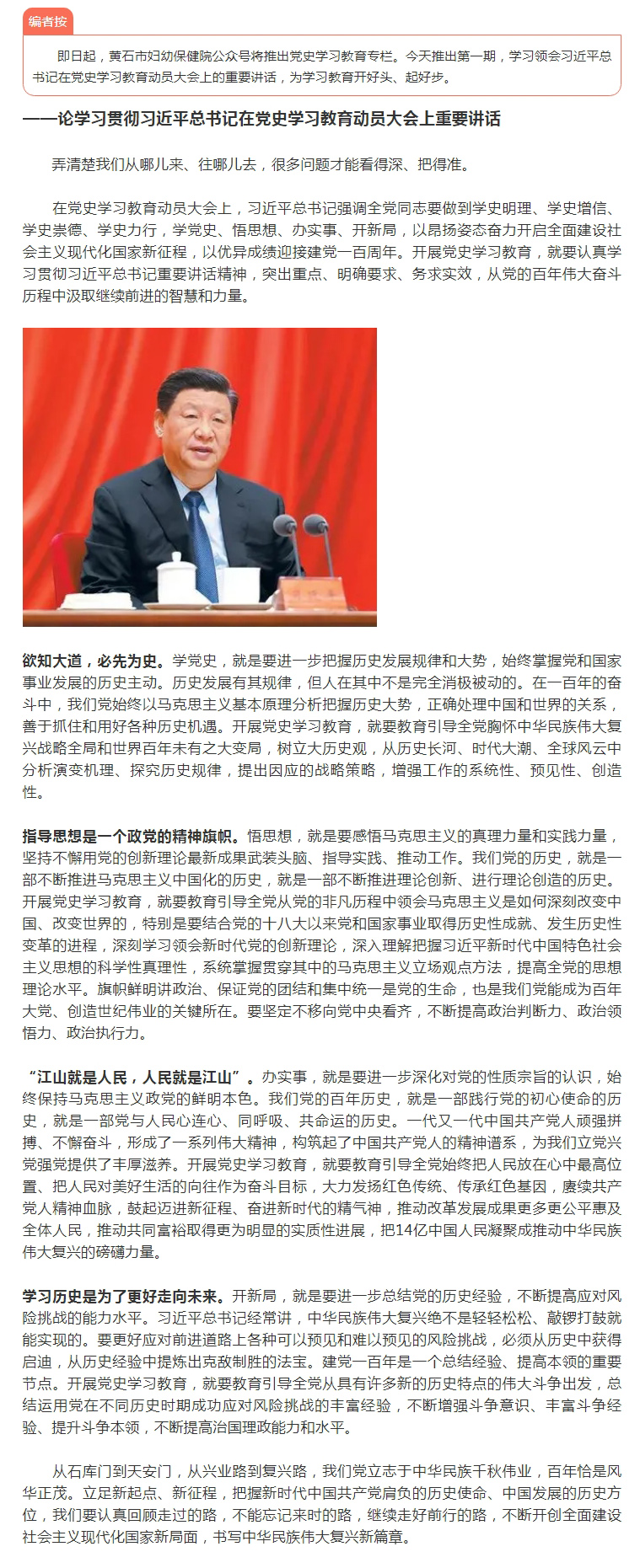 编者按

即日起，黄石市妇幼保健院公众号将推出党史学习教育专栏。今天推出第一期，学习领会习近平总书记在党史学习教育动员大会上的重要讲话，为学习教育开好头、起好步。

——论学习贯彻习近平总书记在党史学习教育动员大会上重要讲话

弄清楚我们从哪儿来、往哪儿去，很多问题才能看得深、把得准。

在党史学习教育动员大会上，习近平总书记强调全党同志要做到学史明理、学史增信、学史崇德、学史力行，学党史、悟思想、办实事、开新局，以昂扬姿态奋力开启全面建设社会主义现代化国家新征程，以优异成绩迎接建党一百周年。开展党史学习教育，就要认真学习贯彻习近平总书记重要讲话精神，突出重点、明确要求、务求实效，从党的百年伟大奋斗历程中汲取继续前进的智慧和力量。

欲知大道，必先为史。学党史，就是要进一步把握历史发展规律和大势，始终掌握党和国家事业发展的历史主动。历史发展有其规律，但人在其中不是完全消极被动的。在一百年的奋斗中，我们党始终以马克思主义基本原理分析把握历史大势，正确处理中国和世界的关系，善于抓住和用好各种历史机遇。开展党史学习教育，就要教育引导全党胸怀中华民族伟大复兴战略全局和世界百年未有之大变局，树立大历史观，从历史长河、时代大潮、全球风云中分析演变机理、探究历史规律，提出因应的战略策略，增强工作的系统性、预见性、创造性。

指导思想是一个政党的精神旗帜。悟思想，就是要感悟马克思主义的真理力量和实践力量，坚持不懈用党的创新理论最新成果武装头脑、指导实践、推动工作。我们党的历史，就是一部不断推进马克思主义中国化的历史，就是一部不断推进理论创新、进行理论创造的历史。开展党史学习教育，就要教育引导全党从党的非凡历程中领会马克思主义是如何深刻改变中国、改变世界的，特别是要结合党的十八大以来党和国家事业取得历史性成就、发生历史性变革的进程，深刻学习领会新时代党的创新理论，深入理解把握习近平新时代中国特色社会主义思想的科学性真理性，系统掌握贯穿其中的马克思主义立场观点方法，提高全党的思想理论水平。旗帜鲜明讲政治、保证党的团结和集中统一是党的生命，也是我们党能成为百年大党、创造世纪伟业的关键所在。要坚定不移向党中央看齐，不断提高政治判断力、政治领悟力、政治执行力。

“江山就是人民，人民就是江山”。办实事，就是要进一步深化对党的性质宗旨的认识，始终保持马克思主义政党的鲜明本色。我们党的百年历史，就是一部践行党的初心使命的历史，就是一部党与人民心连心、同呼吸、共命运的历史。一代又一代中国共产党人顽强拼搏、不懈奋斗，形成了一系列伟大精神，构筑起了中国共产党人的精神谱系，为我们立党兴党强党提供了丰厚滋养。开展党史学习教育，就要教育引导全党始终把人民放在心中最高位置、把人民对美好生活的向往作为奋斗目标，大力发扬红色传统、传承红色基因，赓续共产党人精神血脉，鼓起迈进新征程、奋进新时代的精气神，推动改革发展成果更多更公平惠及全体人民，推动共同富裕取得更为明显的实质性进展，把14亿中国人民凝聚成推动中华民族伟大复兴的磅礴力量。

学习历史是为了更好走向未来。开新局，就是要进一步总结党的历史经验，不断提高应对风险挑战的能力水平。习近平总书记经常讲，中华民族伟大复兴绝不是轻轻松松、敲锣打鼓就能实现的。要更好应对前进道路上各种可以预见和难以预见的风险挑战，必须从历史中获得启迪，从历史经验中提炼出克敌制胜的法宝。建党一百年是一个总结经验、提高本领的重要节点。开展党史学习教育，就要教育引导全党从具有许多新的历史特点的伟大斗争出发，总结运用党在不同历史时期成功应对风险挑战的丰富经验，不断增强斗争意识、丰富斗争经验、提升斗争本领，不断提高治国理政能力和水平。

从石库门到天安门，从兴业路到复兴路，我们党立志于中华民族千秋伟业，百年恰是风华正茂。立足新起点、新征程，把握新时代中国共产党肩负的历史使命、中国发展的历史方位，我们要认真回顾走过的路，不能忘记来时的路，继续走好前行的路，不断开创全面建设社会主义现代化国家新局面，书写中华民族伟大复兴新篇章。